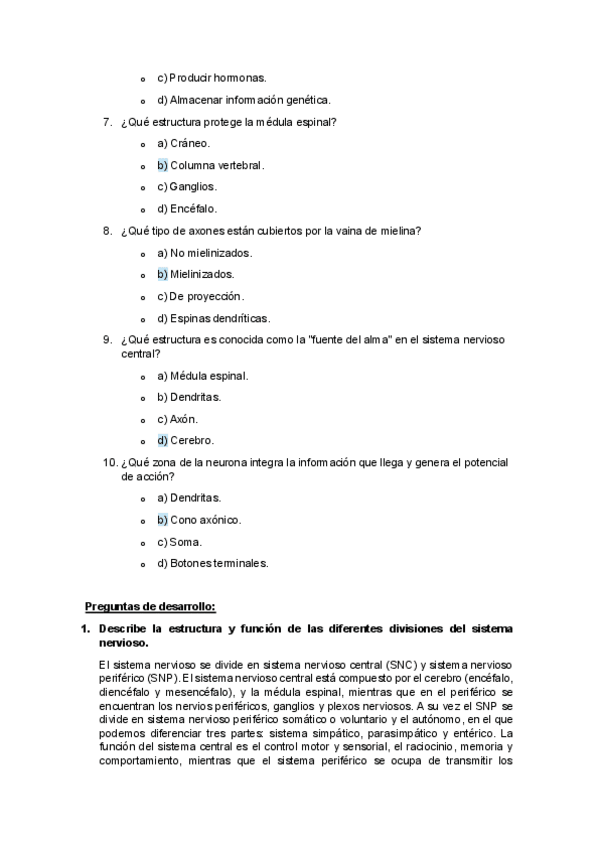 c) Producir hormonas.

d) Almacenar información genética.

7. ¿Qué estructura protege la médula espinal?

a) Cráneo.

b) Columna vertebral.

c) Ganglios.

d) Encéfalo.

8. ¿Qué tipo de axones están cubiertos por la vaina de mielina?

a) No mielinizados.

b) Mielinizados.

c) De proyección.

d) Espinas dendríticas.

9. ¿Qué estructura es conocida como la "fuente del alma" en el sistema nervioso central?

a) Médula espinal.

b) Dendritas.

c) Axón.

d) Cerebro.

10. ¿Qué zona de la neurona integra la información que llega y genera el potencial de acción?

a) Dendritas.

b) Cono axónico.

c) Soma.

d) Botones terminales.

Preguntas de desarrollo:

1. Describe la estructura y función de las diferentes divisiones del sistema nervioso.

El sistema nervioso se divide en sistema nervioso central (SNC) y sistema nervioso periférico (SNP). El sistema nervioso central está compuesto por el cerebro (encéfalo, diencéfalo y mesencéfalo), y la médula espinal, mientras que en el periférico se encuentran los nervios periféricos, ganglios y plexos nerviosos. A su vez el SNP se divide en sistema nervioso periférico somático o voluntario y el autónomo, en el que podemos diferenciar tres partes: sistema simpático, parasimpático y entérico. La función del sistema central es el control motor y sensorial, el raciocinio, memoria y comportamiento, mientras que el sistema periférico se ocupa de transmitir los